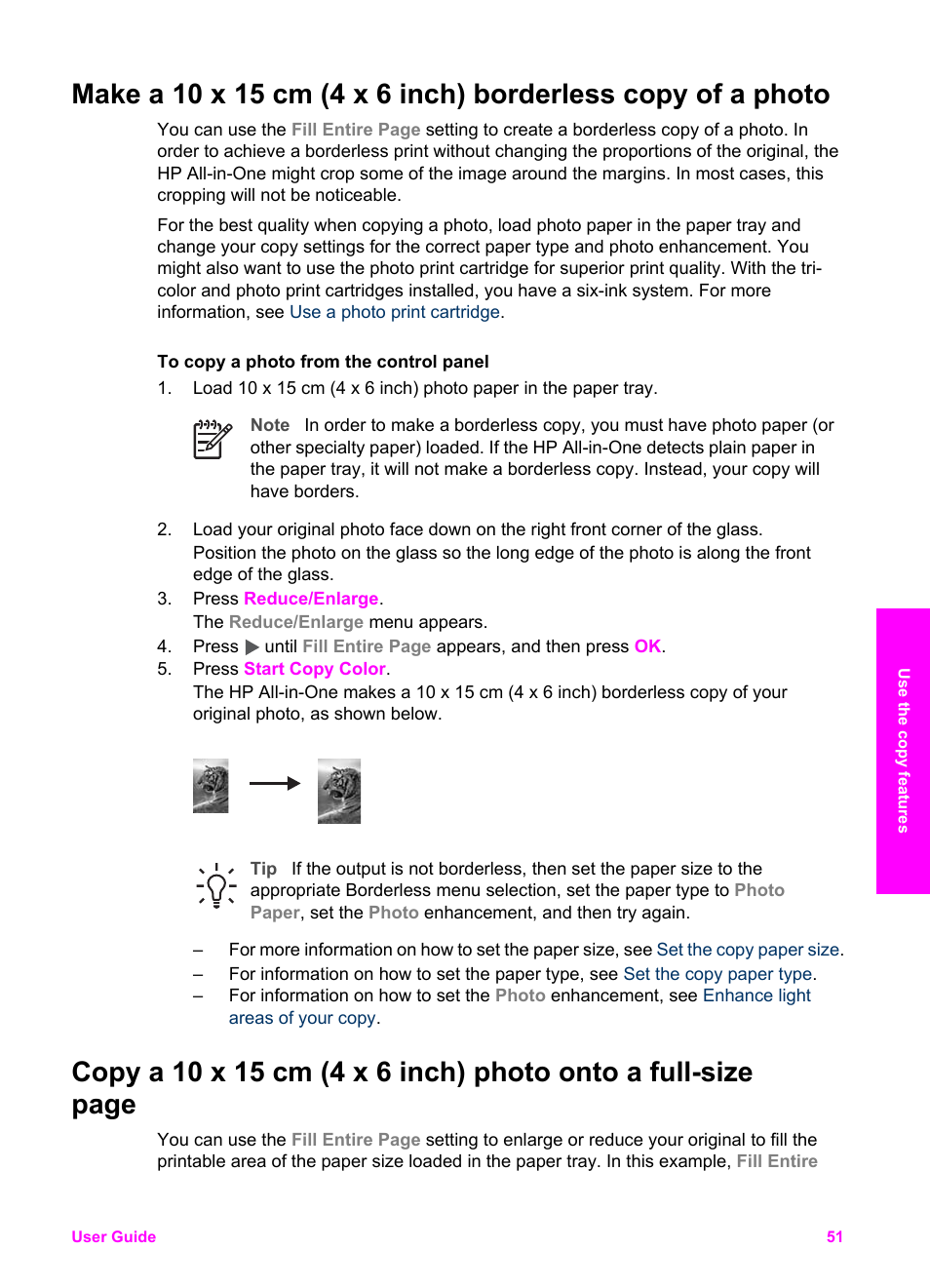 Make a 10 x 15 cm (4 x 6 inch) borderless copy of a photo

You can use the Fill Entire Page setting to create a borderless copy of a photo. In order to achieve a borderless print without changing the proportions of the original, the HP All-in-One might crop some of the image around the margins. In most cases, this cropping will not be noticeable.

For the best quality when copying a photo, load photo paper in the paper tray and change your copy settings for the correct paper type and photo enhancement. You might also want to use the photo print cartridge for superior print quality. With the tri-color and photo print cartridges installed, you have a six-ink system. For more information, see Use a photo print cartridge.

To copy a photo from the control panel

1. Load 10 x 15 cm (4 x 6 inch) photo paper in the paper tray.

Note In order to make a borderless copy, you must have photo paper (or other specialty paper) loaded. If the HP All-in-One detects plain paper in the paper tray, it will not make a borderless copy. Instead, your copy will have borders.

2. Load your original photo face down on the right front corner of the glass. Position the photo on the glass so the long edge of the photo is along the front edge of the glass.
3. Press Reduce/Enlarge. The Reduce/Enlarge menu appears.
4. Press ▶ until Fill Entire Page appears, and then press OK.
5. Press Start Copy Color. The HP All-in-One makes a 10 x 15 cm (4 x 6 inch) borderless copy of your original photo, as shown below.

Tip If the output is not borderless, then set the paper size to the appropriate Borderless menu selection, set the paper type to Photo Paper, set the Photo enhancement, and then try again.

– For more information on how to set the paper size, see Set the copy paper size.
– For information on how to set the paper type, see Set the copy paper type.
– For information on how to set the Photo enhancement, see Enhance light areas of your copy.

Copy a 10 x 15 cm (4 x 6 inch) photo onto a full-size page

You can use the Fill Entire Page setting to enlarge or reduce your original to fill the printable area of the paper size loaded in the paper tray. In this example, Fill Entire

Use the copy features

User Guide 51